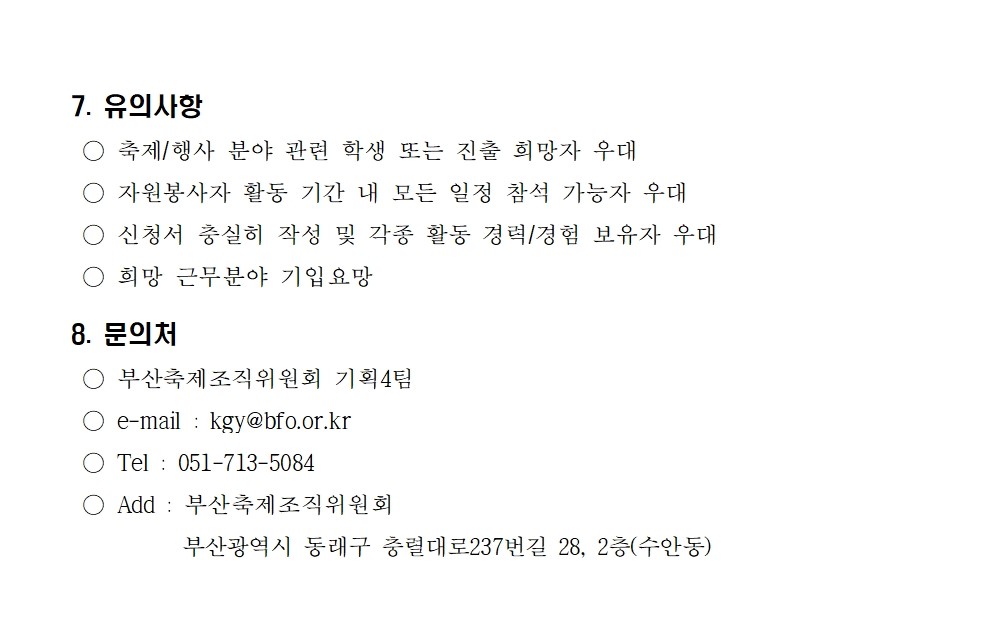 7. 유의사항

○ 축제/행사 분야 관련 학생 또는 진출 희망자 우대

○ 자원봉사자 활동 기간 내 모든 일정 참석 가능자 우대

○ 신청서 충실히 작성 및 각종 활동 경력/경험 보유자 우대

○ 희망 근무분야 기입요망

8. 문의처

○ 부산축제조직위원회 기획4팀

○ e-mail : kgy@bfo.or.kr

○ Tel : 051-713-5084

○ Add : 부산축제조직위원회
부산광역시 동래구 충렬대로237번길 28, 2층(수안동)